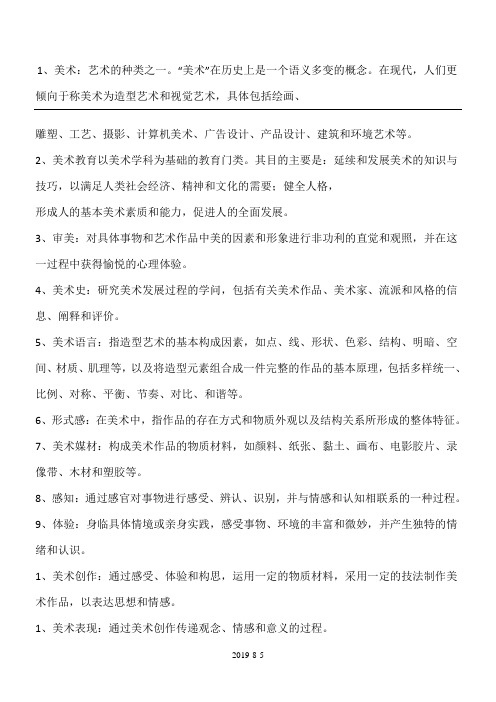 1、美术：艺术的种类之一。“美术”在历史上是一个语义多变的概念。在现代，人们更倾向于称美术为造型艺术和视觉艺术，具体包括绘画、

雕塑、工艺、摄影、计算机美术、广告设计、产品设计、建筑和环境艺术等。

2、美术教育以美术学科为基础的教育门类。其目的主要是：延续和发展美术的知识与技巧，以满足人类社会经济、精神和文化的需要；健全人格，

形成人的基本美术素质和能力，促进人的全面发展。

3、审美：对具体事物和艺术作品中美的因素和形象进行非功利的直觉和观照，并在这一过程中获得愉悦的心理体验。

4、美术史：研究美术发展过程的学问，包括有关美术作品、美术家、流派和风格的信息、阐释和评价。

5、美术语言：指造型艺术的基本构成因素，如点、线、形状、色彩、结构、明暗、空间、材质、肌理等，以及将造型元素组合成一件完整的作品的基本原理，包括多样统一、比例、对称、平衡、节奏、对比、和谐等。

6、形式感：在美术中，指作品的存在方式和物质外观以及结构关系所形成的整体特征。

7、美术媒材：构成美术作品的物质材料，如颜料、纸张、黏土、画布、电影胶片、录像带、木材和塑胶等。

8、感知：通过感官对事物进行感受、辨认、识别，并与情感和认知相联系的一种过程。

9、体验：身临具体情境或亲身实践，感受事物、环境的丰富和微妙，并产生独特的情绪和认识。

1、美术创作：通过感受、体验和构思，运用一定的物质材料，采用一定的技法制作美术作品，以表达思想和情感。

1、美术表现：通过美术创作传递观念、情感和意义的过程。

2019 8 5